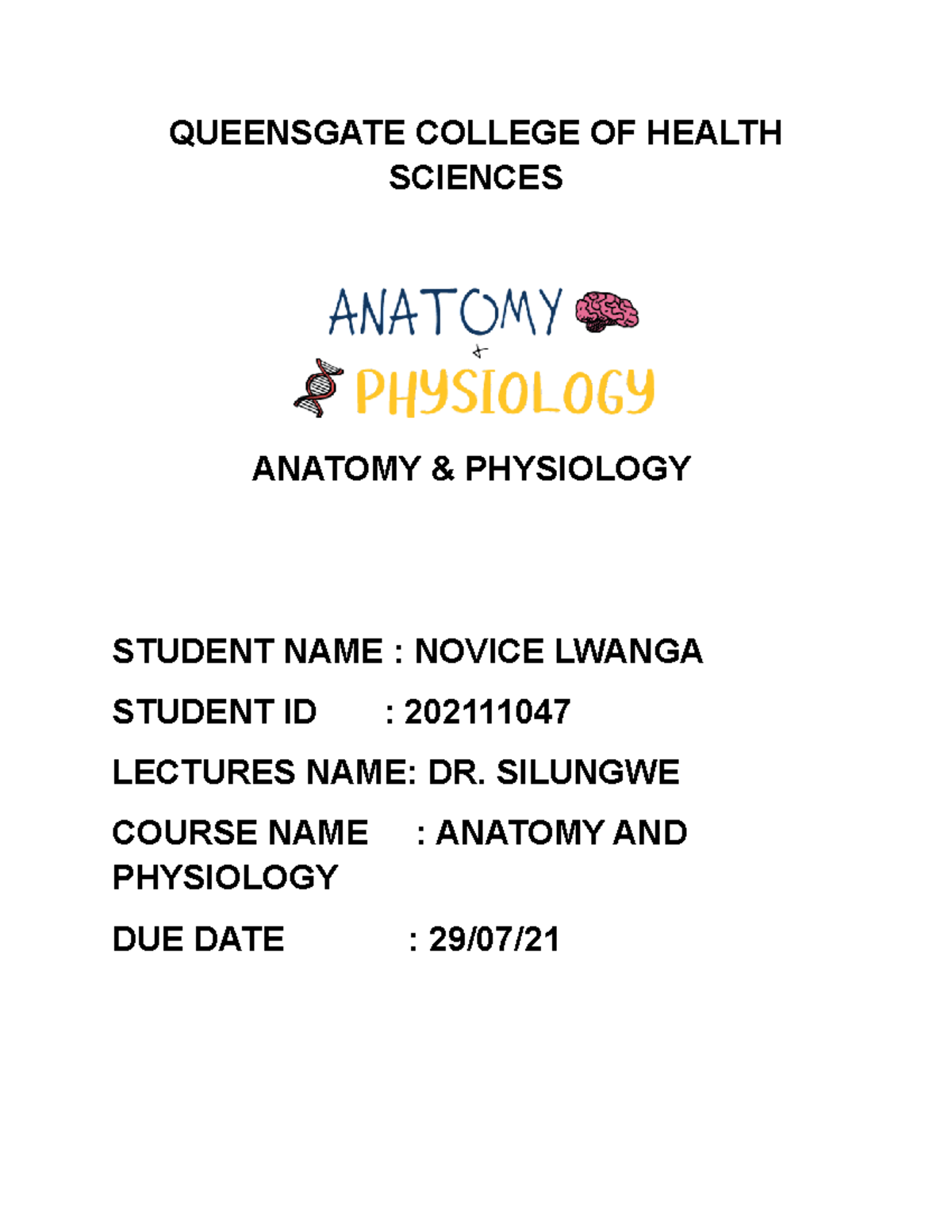 QUEENSGATE COLLEGE OF HEALTH SCIENCES

ANATOMY
+
PHYSIOLOGY

ANATOMY & PHYSIOLOGY

STUDENT NAME : NOVICE LWANGA

STUDENT ID : 202111047

LECTURES NAME: DR. SILUNGWE

COURSE NAME : ANATOMY AND PHYSIOLOGY

DUE DATE : 29/07/21